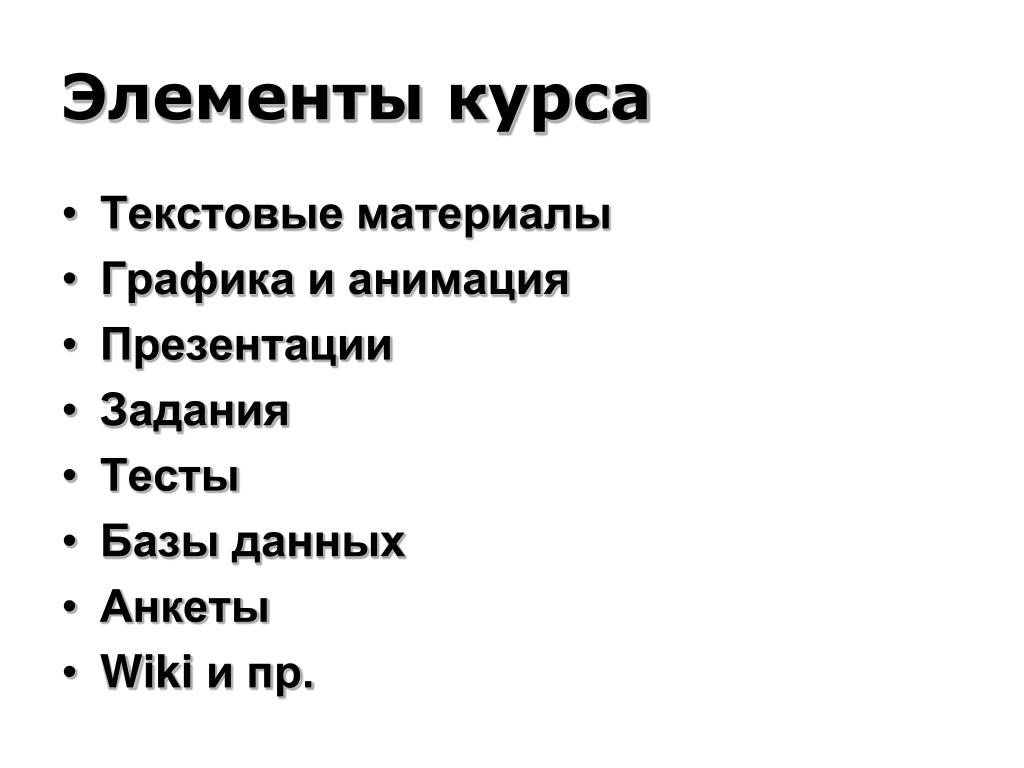 Элементы курса

• Текстовые материалы
• Графика и анимация
• Презентации
• Задания
• Тесты
• Базы данных
• Анкеты
• Wiki и пр.